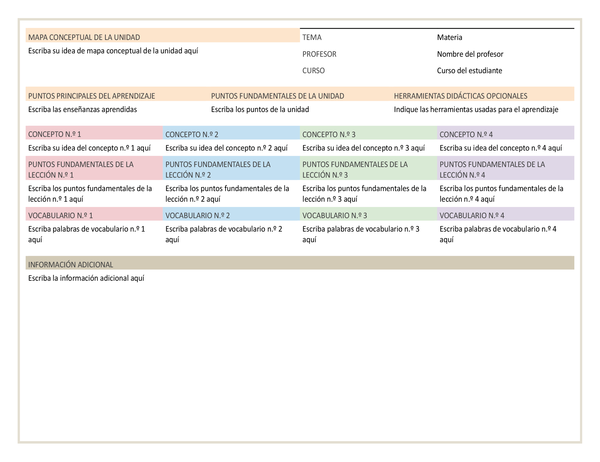 MAPA CONCEPTUAL DE LA UNIDAD

Escriba su idea de mapa conceptual de la unidad aquí

| TEMA | Materia |
|---|---|
| PROFESOR | Nombre del profesor |
| CURSO | Curso del estudiante |

| PUNTOS PRINCIPALES DEL APRENDIZAJE | PUNTOS FUNDAMENTALES DE LA UNIDAD | HERRAMIENTAS DIDÁCTICAS OPCIONALES |
|---|---|---|
| Escriba las enseñanzas aprendidas | Escriba los puntos de la unidad | Indique las herramientas usadas para el aprendizaje |

| CONCEPTO N.º 1 | CONCEPTO N.º 2 | CONCEPTO N.º 3 | CONCEPTO N.º 4 |
|---|---|---|---|
| Escriba su idea del concepto n.º 1 aquí | Escriba su idea del concepto n.º 2 aquí | Escriba su idea del concepto n.º 3 aquí | Escriba su idea del concepto n.º 4 aquí |
| PUNTOS FUNDAMENTALES DE LA LECCIÓN N.º 1 | PUNTOS FUNDAMENTALES DE LA LECCIÓN N.º 2 | PUNTOS FUNDAMENTALES DE LA LECCIÓN N.º 3 | PUNTOS FUNDAMENTALES DE LA LECCIÓN N.º 4 |
| Escriba los puntos fundamentales de la lección n.º 1 aquí | Escriba los puntos fundamentales de la lección n.º 2 aquí | Escriba los puntos fundamentales de la lección n.º 3 aquí | Escriba los puntos fundamentales de la lección n.º 4 aquí |
| VOCABULARIO N.º 1 | VOCABULARIO N.º 2 | VOCABULARIO N.º 3 | VOCABULARIO N.º 4 |
| Escriba palabras de vocabulario n.º 1 aquí | Escriba palabras de vocabulario n.º 2 aquí | Escriba palabras de vocabulario n.º 3 aquí | Escriba palabras de vocabulario n.º 4 aquí |

INFORMACIÓN ADICIONAL

Escriba la información adicional aquí